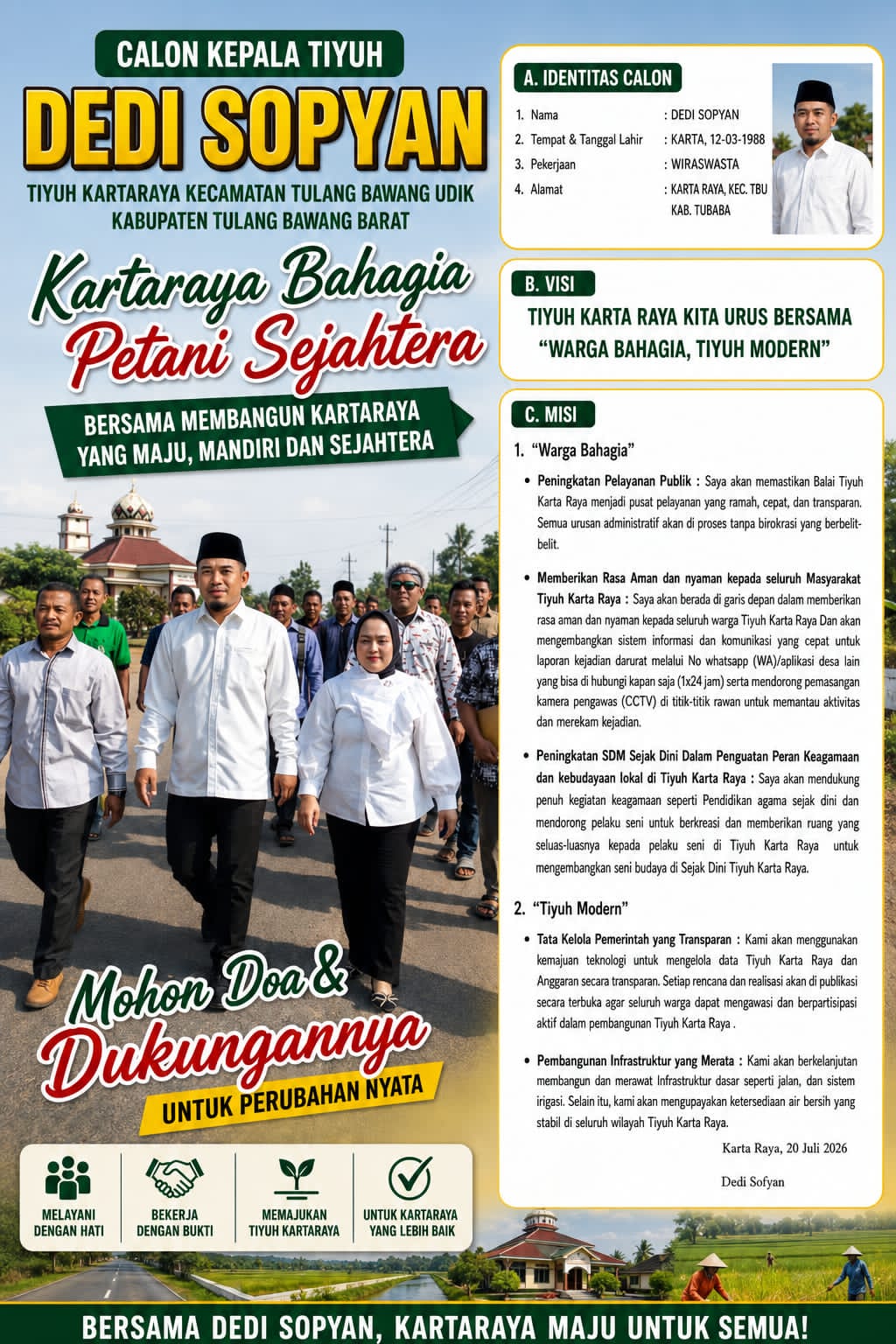 CALON KEPALA TIYUH

DEDI SOPYAN

TIYUH KARTARAYA KECAMATAN TULANG BAWANG UDIK
KABUPATEN TULANG BAWANG BARAT

Kartaraya Bahagia
Petani Sejahtera

BERSAMA MEMBANGUN KARTARAYA
YANG MAJU, MANDIRI DAN SEJAHTERA

Mohon Doa &
Dukungannya

UNTUK PERUBAHAN NYATA

MELAYANI
DENGAN HATI

BEKERJA
DENGAN BUKTI

MEMAJUKAN
TIYUH KARTARAYA

UNTUK KARTARAYA
YANG LEBIH BAIK

A. IDENTITAS CALON

1. Nama : DEDI SOPYAN
2. Tempat & Tanggal Lahir : KARTA, 12-03-1988
3. Pekerjaan : WIRASWASTA
4. Alamat : KARTA RAYA, KEC. TBU
KAB. TUBABA

B. VISI

TIYUH KARTA RAYA KITA URUS BERSAMA
"WARGA BAHAGIA, TIYUH MODERN"

C. MISI

1. "Warga Bahagia"

• Peningkatan Pelayanan Publik : Saya akan memastikan Balai Tiyuh Karta Raya menjadi pusat pelayanan yang ramah, cepat, dan transparan. Semua urusan administratif akan di proses tanpa birokrasi yang berbelit-belit.

• Memberikan Rasa Aman dan nyaman kepada seluruh Masyarakat Tiyuh Karta Raya : Saya akan berada di garis depan dalam memberikan rasa aman dan nyaman kepada seluruh warga Tiyuh Karta Raya Dan akan mengembangkan sistem informasi dan komunikasi yang cepat untuk laporan kejadian darurat melalui No whatsapp (WA)/aplikasi desa lain yang bisa di hubungi kapan saja (1x24 jam) serta mendorong pemasangan kamera pengawas (CCTV) di titik-titik rawan untuk memantau aktivitas dan merekam kejadian.

• Peningkatan SDM Sejak Dini Dalam Penguatan Peran Keagamaan dan kebudayaan lokal di Tiyuh Karta Raya : Saya akan mendukung penuh kegiatan keagamaan seperti Pendidikan agama sejak dini dan mendorong pelaku seni untuk berkreasi dan memberikan ruang yang seluas-luasnya kepada pelaku seni di Tiyuh Karta Raya untuk mengembangkan seni budaya di Sejak Dini Tiyuh Karta Raya.

2. "Tiyuh Modern"

• Tata Kelola Pemerintah yang Transparan : Kami akan menggunakan kemajuan teknologi untuk mengelola data Tiyuh Karta Raya dan Anggaran secara transparan. Setiap rencana dan realisasi akan di publikasi secara terbuka agar seluruh warga dapat mengawasi dan berpartisipasi aktif dalam pembangunan Tiyuh Karta Raya .

• Pembangunan Infrastruktur yang Merata : Kami akan berkelanjutan membangun dan merawat Infrastruktur dasar seperti jalan, dan sistem irigasi. Selain itu, kami akan mengupayakan ketersediaan air bersih yang stabil di seluruh wilayah Tiyuh Karta Raya.

Karta Raya, 20 Juli 2026

Dedi Sofyan

BERSAMA DEDI SOPYAN, KARTARAYA MAJU UNTUK SEMUA!